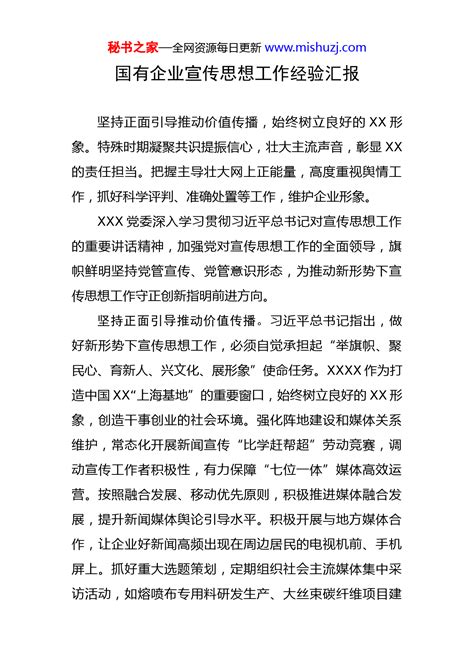 秘书之家—全网资源每日更新 www.mishuzj.com

国有企业宣传思想工作经验汇报

坚持正面引导推动价值传播，始终树立良好的 XX 形象。特殊时期凝聚共识提振信心，壮大主流声音，彰显 XX 的责任担当。把握主导壮大网上正能量，高度重视舆情工作，抓好科学评判、准确处置等工作，维护企业形象。

XXX 党委深入学习贯彻习近平总书记对宣传思想工作的重要讲话精神，加强党对宣传思想工作的全面领导，旗帜鲜明坚持党管宣传、党管意识形态，为推动新形势下宣传思想工作守正创新指明前进方向。

坚持正面引导推动价值传播。习近平总书记指出，做好新形势下宣传思想工作，必须自觉承担起“举旗帜、聚民心、育新人、兴文化、展形象”使命任务。XXXX 作为打造中国 XX“上海基地”的重要窗口，始终树立良好的 XX 形象，创造干事创业的社会环境。强化阵地建设和媒体关系维护，常态化开展新闻宣传“比学赶帮超”劳动竞赛，调动宣传工作者积极性，有力保障“七位一体”媒体高效运营。按照融合发展、移动优先原则，积极推进媒体融合发展，提升新闻媒体舆论引导水平。积极开展与地方媒体合作，让企业好新闻高频出现在周边居民的电视机前、手机屏上。抓好重大选题策划，定期组织社会主流媒体集中采访活动，如熔喷布专用料研发生产、大丝束碳纤维项目建